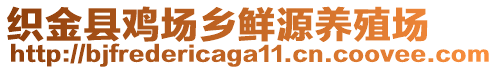 织金县鸡场乡鲜源养殖场
http://bjfredericaga11.cn.coovee.com